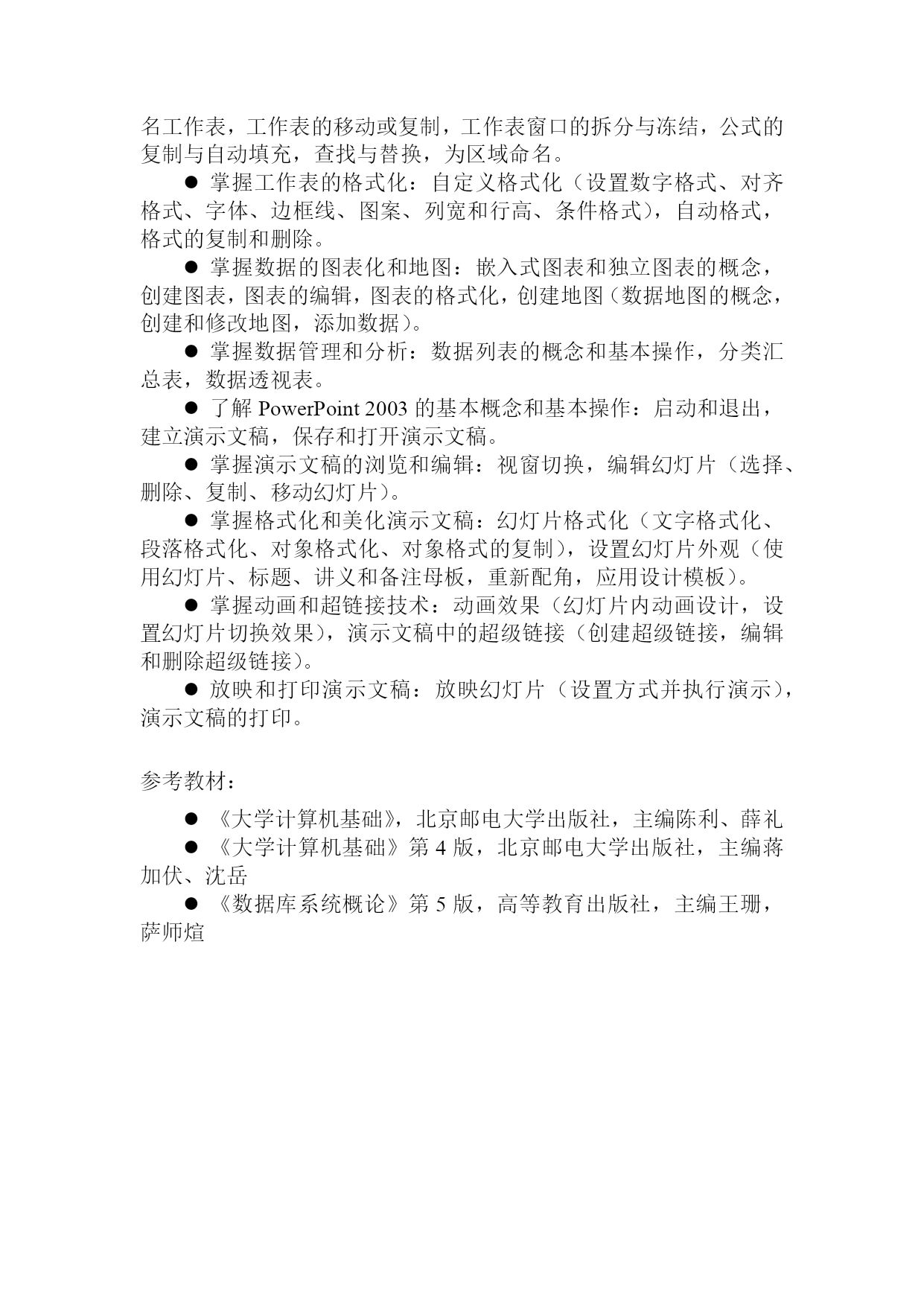 名工作表，工作表的移动或复制，工作表窗口的拆分与冻结，公式的复制与自动填充，查找与替换，为区域命名。

● 掌握工作表的格式化：自定义格式化（设置数字格式、对齐格式、字体、边框线、图案、列宽和行高、条件格式），自动格式，格式的复制和删除。

● 掌握数据的图表化和地图：嵌入式图表和独立图表的概念，创建图表，图表的编辑，图表的格式化，创建地图（数据地图的概念，创建和修改地图，添加数据）。

● 掌握数据管理和分析：数据列表的概念和基本操作，分类汇总表，数据透视表。

● 了解 PowerPoint 2003 的基本概念和基本操作：启动和退出，建立演示文稿，保存和打开演示文稿。

● 掌握演示文稿的浏览和编辑：视窗切换，编辑幻灯片（选择、删除、复制、移动幻灯片）。

● 掌握格式化和美化演示文稿：幻灯片格式化（文字格式化、段落格式化、对象格式化、对象格式的复制），设置幻灯片外观（使用幻灯片、标题、讲义和备注母板，重新配角，应用设计模板）。

● 掌握动画和超链接技术：动画效果（幻灯片内动画设计，设置幻灯片切换效果），演示文稿中的超级链接（创建超级链接，编辑和删除超级链接）。

● 放映和打印演示文稿：放映幻灯片（设置方式并执行演示），演示文稿的打印。

参考教材：

● 《大学计算机基础》，北京邮电大学出版社，主编陈利、薛礼

● 《大学计算机基础》第 4 版，北京邮电大学出版社，主编蒋加伏、沈岳

● 《数据库系统概论》第 5 版，高等教育出版社，主编王珊，萨师煊